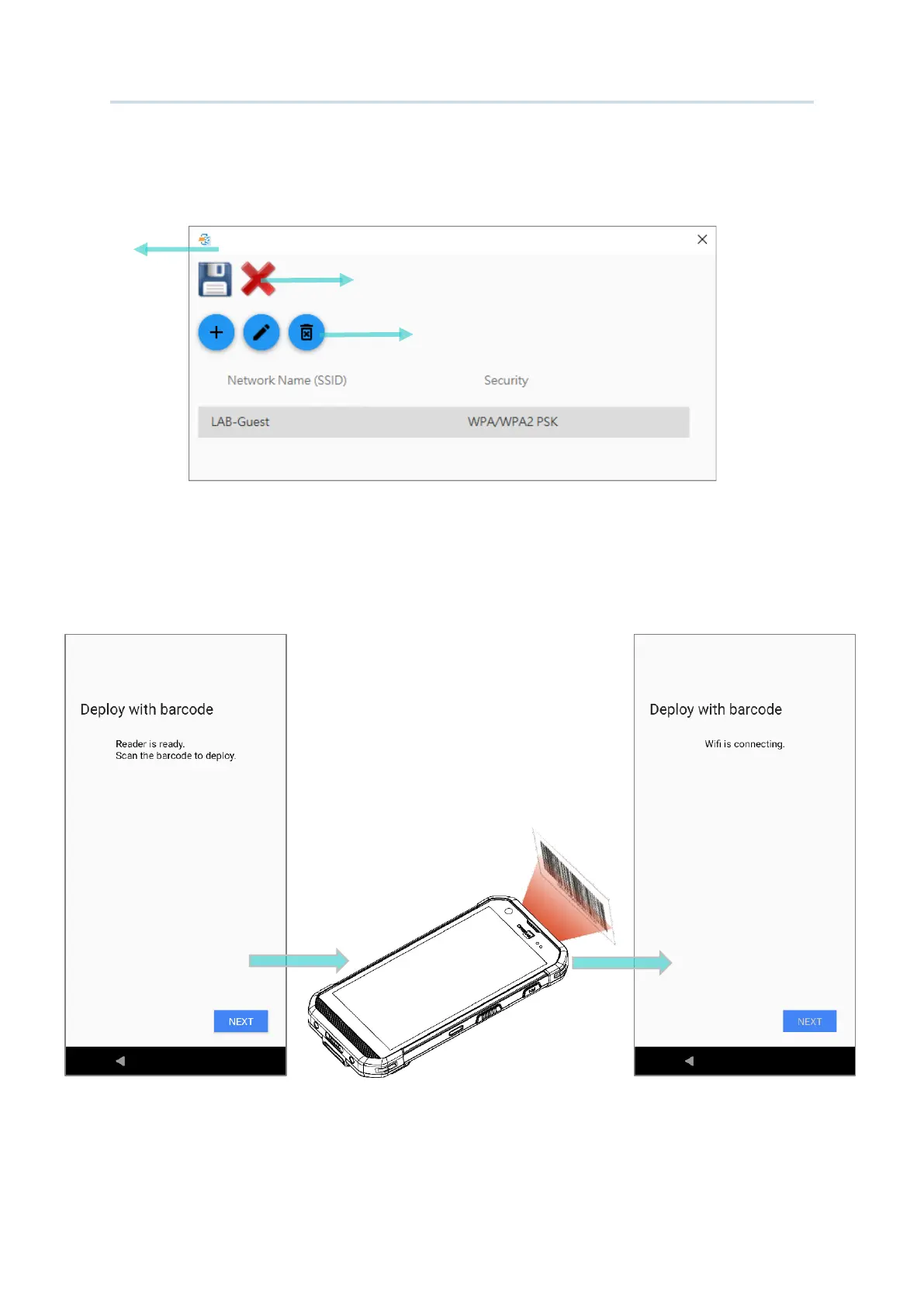 | Network Name (SSID) | Security |
|---|---|
| LAB-Guest | WPA/WPA2 PSK |

Deploy with barcode

Reader is ready.
Scan the barcode to deploy.

NEXT

Deploy with barcode

Wifi is connecting.

NEXT